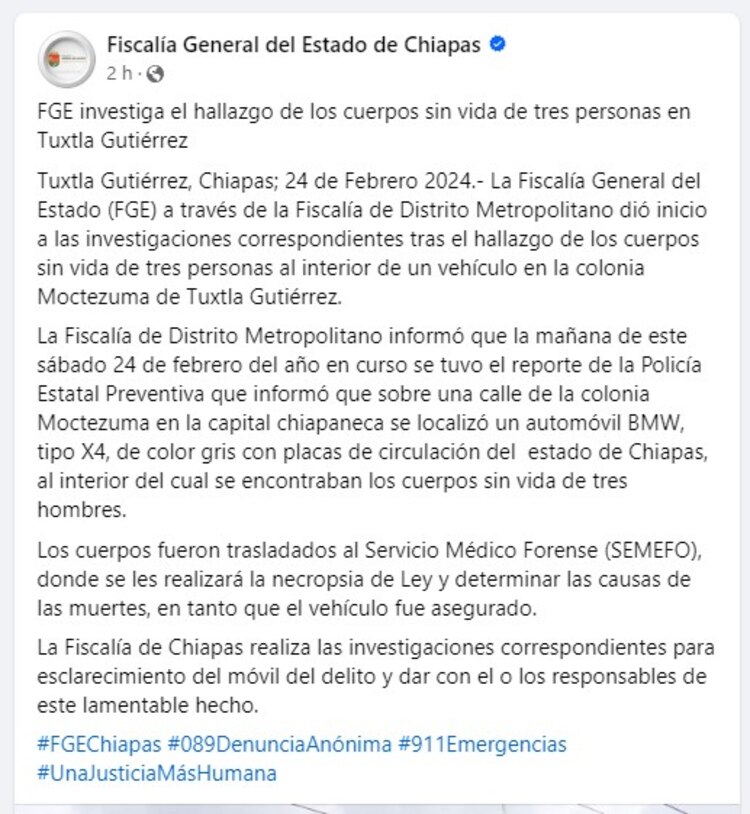 Fiscalía General del Estado de Chiapas
2 h ·

FGE investiga el hallazgo de los cuerpos sin vida de tres personas en Tuxtla Gutiérrez

Tuxtla Gutiérrez, Chiapas; 24 de Febrero 2024.- La Fiscalía General del Estado (FGE) a través de la Fiscalía de Distrito Metropolitano dió inicio a las investigaciones correspondientes tras el hallazgo de los cuerpos sin vida de tres personas al interior de un vehículo en la colonia Moctezuma de Tuxtla Gutiérrez.

La Fiscalía de Distrito Metropolitano informó que la mañana de este sábado 24 de febrero del año en curso se tuvo el reporte de la Policía Estatal Preventiva que informó que sobre una calle de la colonia Moctezuma en la capital chiapaneca se localizó un automóvil BMW, tipo X4, de color gris con placas de circulación del estado de Chiapas, al interior del cual se encontraban los cuerpos sin vida de tres hombres.

Los cuerpos fueron trasladados al Servicio Médico Forense (SEMEFO), donde se les realizará la necropsia de Ley y determinar las causas de las muertes, en tanto que el vehículo fue asegurado.

La Fiscalía de Chiapas realiza las investigaciones correspondientes para esclarecimiento del móvil del delito y dar con el o los responsables de este lamentable hecho.

#FGEChiapas #089DenunciaAnónima #911Emergencias #UnaJusticiaMásHumana